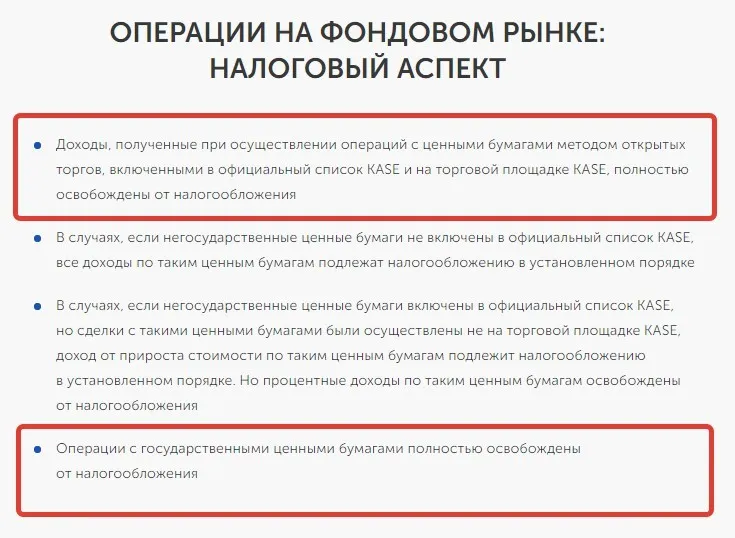 ОПЕРАЦИИ НА ФОНДОВОМ РЫНКЕ: НАЛОГОВЫЙ АСПЕКТ

• Доходы, полученные при осуществлении операций с ценными бумагами методом открытых торгов, включенными в официальный список KASE и на торговой площадке KASE, полностью освобождены от налогообложения

• В случаях, если негосударственные ценные бумаги не включены в официальный список KASE, все доходы по таким ценным бумагам подлежат налогообложению в установленном порядке

• В случаях, если негосударственные ценные бумаги включены в официальный список KASE, но сделки с такими ценными бумагами были осуществлены не на торговой площадке KASE, доход от прироста стоимости по таким ценным бумагам подлежит налогообложению в установленном порядке. Но процентные доходы по таким ценным бумагам освобождены от налогообложения

• Операции с государственными ценными бумагами полностью освобождены от налогообложения